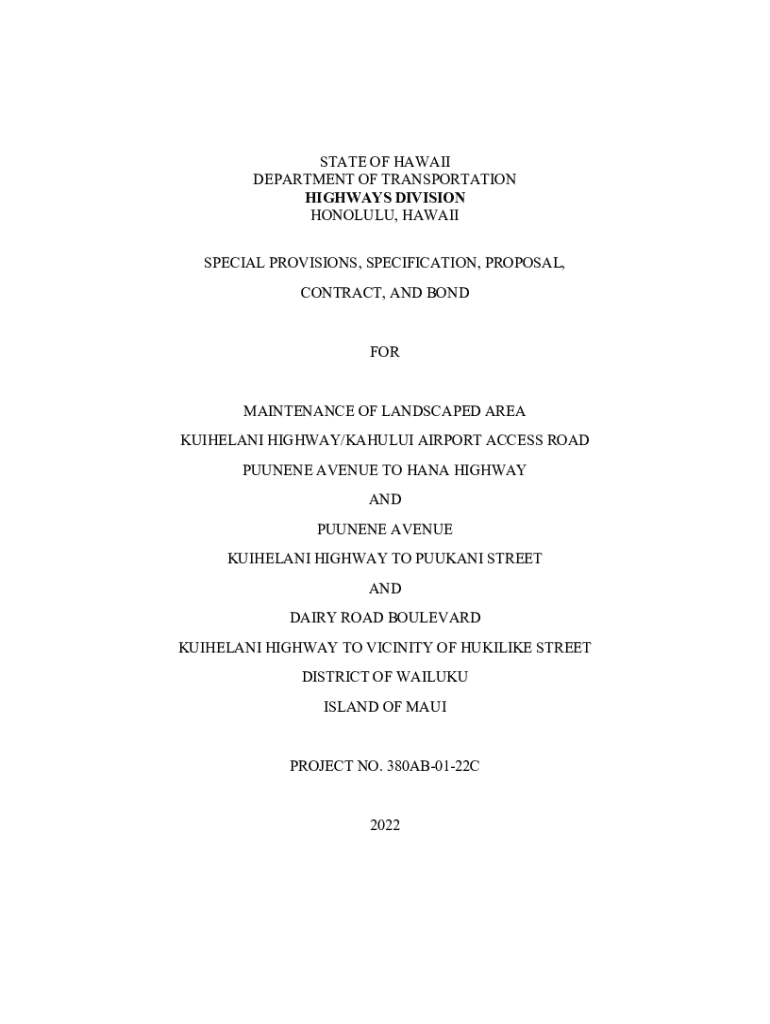 STATE OF HAWAII
DEPARTMENT OF TRANSPORTATION
HIGHWAYS DIVISION
HONOLULU, HAWAII

SPECIAL PROVISIONS, SPECIFICATION, PROPOSAL,

CONTRACT, AND BOND

FOR

MAINTENANCE OF LANDSCAPED AREA

KUIHELANI HIGHWAY/KAHULUI AIRPORT ACCESS ROAD

PUUNENE AVENUE TO HANA HIGHWAY

AND

PUUNENE AVENUE

KUIHELANI HIGHWAY TO PUUKANI STREET

AND

DAIRY ROAD BOULEVARD

KUIHELANI HIGHWAY TO VICINITY OF HUKILIKE STREET

DISTRICT OF WAILUKU

ISLAND OF MAUI

PROJECT NO. 380AB-01-22C

2022